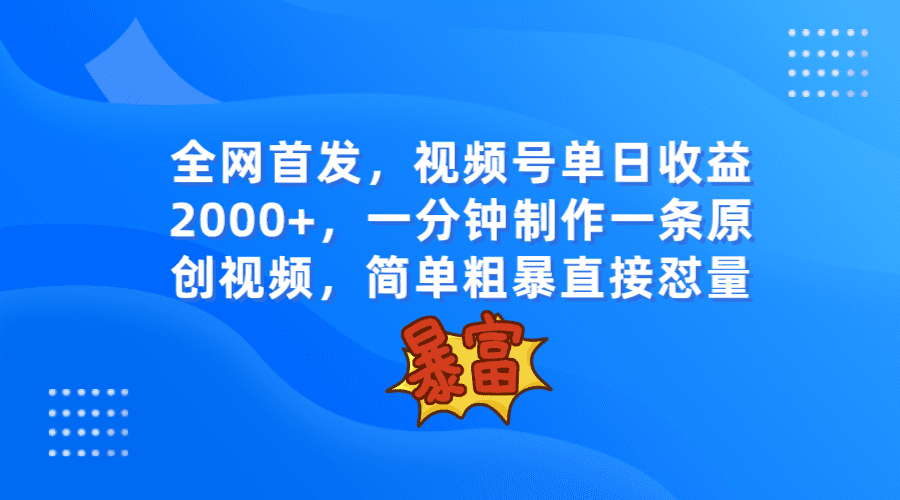 全网首发，视频号单日收益2000+，一分钟制作一条原创视频，简单粗暴直接怼量

暴富